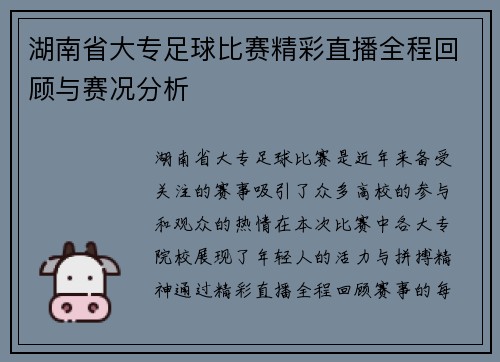 湖南省大专足球比赛精彩直播全程回顾与赛况分析

湖南省大专足球比赛是近年来备受关注的赛事吸引了众多高校的参与和观众的热情在本次比赛中各大专院校展现了年轻人的活力与拼搏精神通过精彩直播全程回顾赛事的每